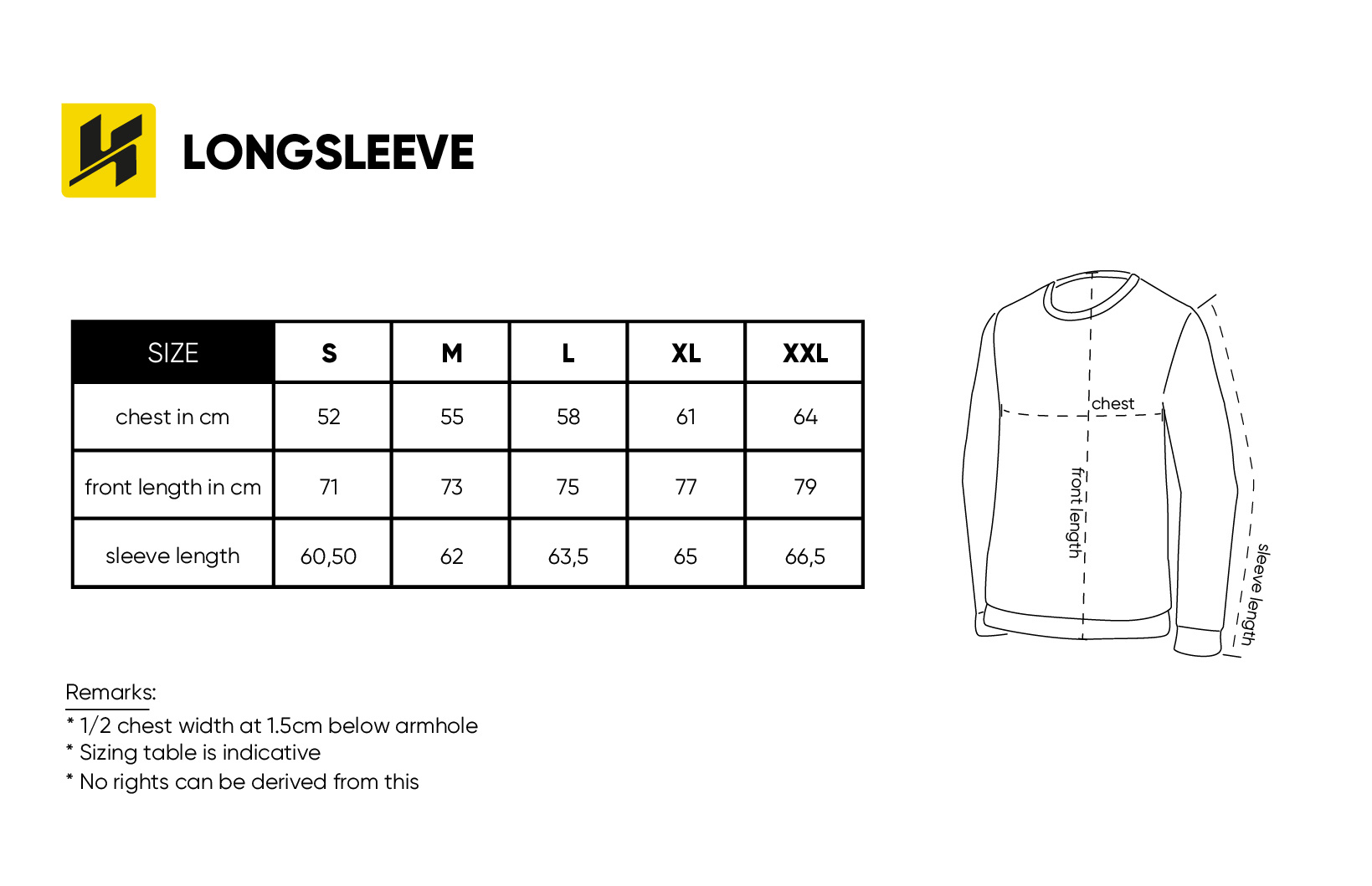 LONGSLEEVE

| SIZE | S | M | L | XL | XXL |
|---|---|---|---|---|---|
| chest in cm | 52 | 55 | 58 | 61 | 64 |
| front length in cm | 71 | 73 | 75 | 77 | 79 |
| sleeve length | 60,50 | 62 | 63,5 | 65 | 66,5 |

chest
front length
sleeve length

Remarks:
* 1/2 chest width at 1.5cm below armhole
* Sizing table is indicative
* No rights can be derived from this